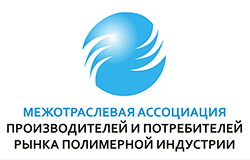 МЕЖОТРАСЛЕВАЯ АССОЦИАЦИЯ
ПРОИЗВОДИТЕЛЕЙ И ПОТРЕБИТЕЛЕЙ
РЫНКА ПОЛИМЕРНОЙ ИНДУСТРИИ